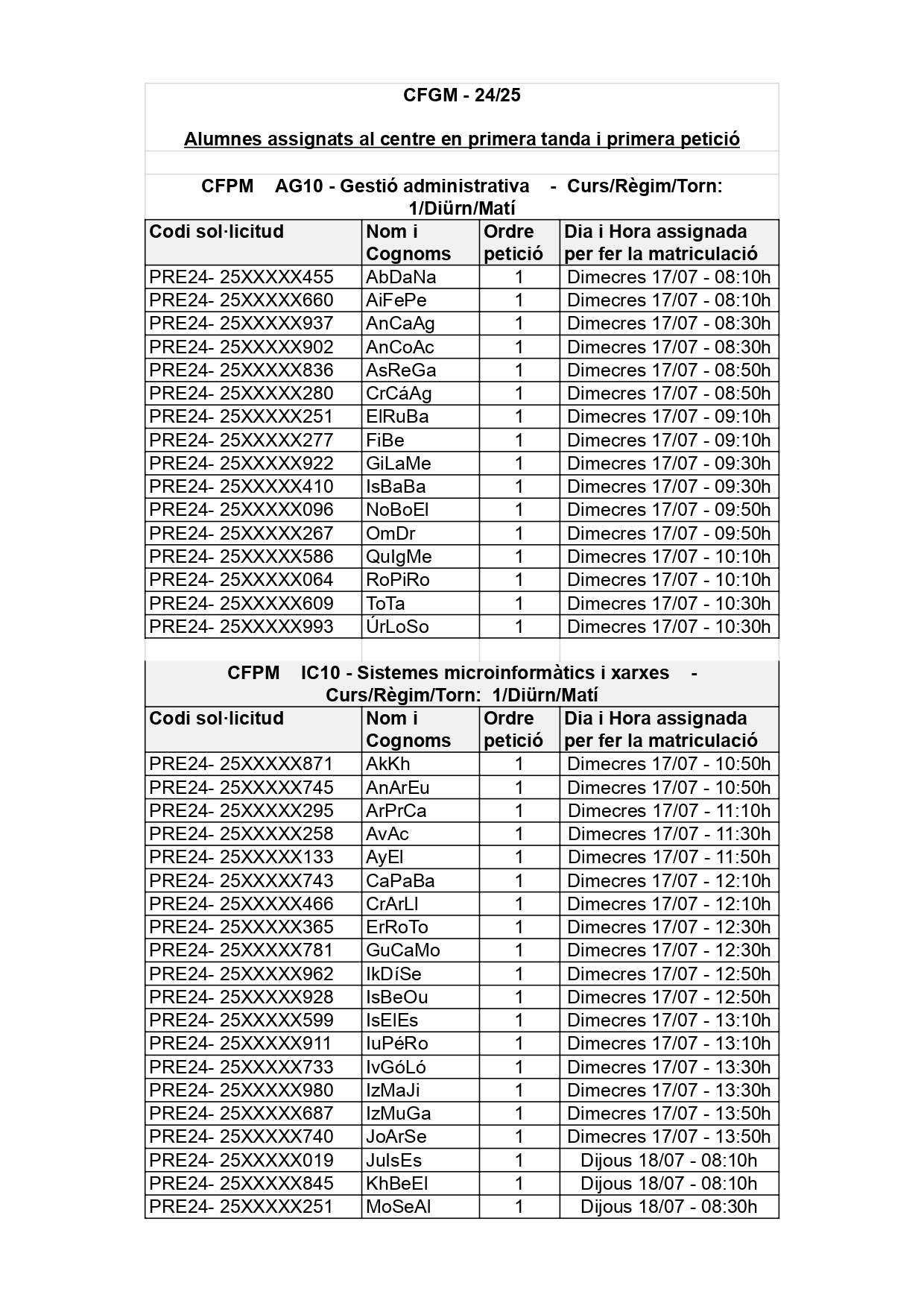 CFGM - 24/25

Alumnes assignats al centre en primera tanda i primera petició

CFPM AG10 - Gestió administrativa - Curs/Règim/Torn: 1/Diürn/Matí

| Codi sol·licitud | Nom i Cognoms | Ordre petició | Dia i Hora assignada per fer la matriculació |
|---|---|---|---|
| PRE24- 25XXXXX455 | AbDaNa | 1 | Dimecres 17/07 - 08:10h |
| PRE24- 25XXXXX660 | AiFePe | 1 | Dimecres 17/07 - 08:10h |
| PRE24- 25XXXXX937 | AnCaAg | 1 | Dimecres 17/07 - 08:30h |
| PRE24- 25XXXXX902 | AnCoAc | 1 | Dimecres 17/07 - 08:30h |
| PRE24- 25XXXXX836 | AsReGa | 1 | Dimecres 17/07 - 08:50h |
| PRE24- 25XXXXX280 | CrCáAg | 1 | Dimecres 17/07 - 08:50h |
| PRE24- 25XXXXX251 | ElRuBa | 1 | Dimecres 17/07 - 09:10h |
| PRE24- 25XXXXX277 | FiBe | 1 | Dimecres 17/07 - 09:10h |
| PRE24- 25XXXXX922 | GiLaMe | 1 | Dimecres 17/07 - 09:30h |
| PRE24- 25XXXXX410 | IsBaBa | 1 | Dimecres 17/07 - 09:30h |
| PRE24- 25XXXXX096 | NoBoEl | 1 | Dimecres 17/07 - 09:50h |
| PRE24- 25XXXXX267 | OmDr | 1 | Dimecres 17/07 - 09:50h |
| PRE24- 25XXXXX586 | QuIgMe | 1 | Dimecres 17/07 - 10:10h |
| PRE24- 25XXXXX064 | RoPiRo | 1 | Dimecres 17/07 - 10:10h |
| PRE24- 25XXXXX609 | ToTa | 1 | Dimecres 17/07 - 10:30h |
| PRE24- 25XXXXX993 | ÚrLoSo | 1 | Dimecres 17/07 - 10:30h |

CFPM IC10 - Sistemes microinformàtics i xarxes - Curs/Règim/Torn: 1/Diürn/Matí

| Codi sol·licitud | Nom i Cognoms | Ordre petició | Dia i Hora assignada per fer la matriculació |
|---|---|---|---|
| PRE24- 25XXXXX871 | AkKh | 1 | Dimecres 17/07 - 10:50h |
| PRE24- 25XXXXX745 | AnArEu | 1 | Dimecres 17/07 - 10:50h |
| PRE24- 25XXXXX295 | ArPrCa | 1 | Dimecres 17/07 - 11:10h |
| PRE24- 25XXXXX258 | AvAc | 1 | Dimecres 17/07 - 11:30h |
| PRE24- 25XXXXX133 | AyEl | 1 | Dimecres 17/07 - 11:50h |
| PRE24- 25XXXXX743 | CaPaBa | 1 | Dimecres 17/07 - 12:10h |
| PRE24- 25XXXXX466 | CrArLl | 1 | Dimecres 17/07 - 12:10h |
| PRE24- 25XXXXX365 | ErRoTo | 1 | Dimecres 17/07 - 12:30h |
| PRE24- 25XXXXX781 | GuCaMo | 1 | Dimecres 17/07 - 12:30h |
| PRE24- 25XXXXX962 | IkDíSe | 1 | Dimecres 17/07 - 12:50h |
| PRE24- 25XXXXX928 | IsBeOu | 1 | Dimecres 17/07 - 12:50h |
| PRE24- 25XXXXX599 | IsElEs | 1 | Dimecres 17/07 - 13:10h |
| PRE24- 25XXXXX911 | IuPéRo | 1 | Dimecres 17/07 - 13:10h |
| PRE24- 25XXXXX733 | IvGóLó | 1 | Dimecres 17/07 - 13:30h |
| PRE24- 25XXXXX980 | IzMaJi | 1 | Dimecres 17/07 - 13:30h |
| PRE24- 25XXXXX687 | IzMuGa | 1 | Dimecres 17/07 - 13:50h |
| PRE24- 25XXXXX740 | JoArSe | 1 | Dimecres 17/07 - 13:50h |
| PRE24- 25XXXXX019 | JuIsEs | 1 | Dijous 18/07 - 08:10h |
| PRE24- 25XXXXX845 | KhBeEl | 1 | Dijous 18/07 - 08:10h |
| PRE24- 25XXXXX251 | MoSeAl | 1 | Dijous 18/07 - 08:30h |